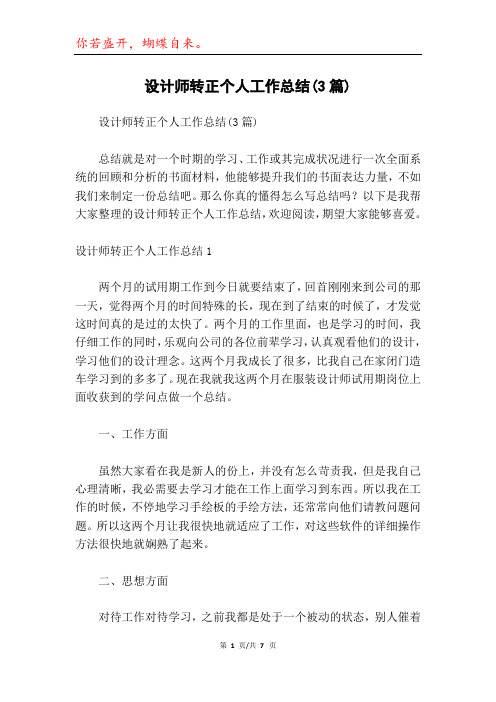 你若盛开，蝴蝶自来。

设计师转正个人工作总结(3篇)

设计师转正个人工作总结(3篇)

总结就是对一个时期的学习、工作或其完成状况进行一次全面系统的回顾和分析的书面材料，他能够提升我们的书面表达力量，不如我们来制定一份总结吧。那么你真的懂得怎么写总结吗？以下是我帮大家整理的设计师转正个人工作总结，欢迎阅读，期望大家能够喜爱。

设计师转正个人工作总结1

两个月的试用期工作到今日就要结束了，回首刚刚来到公司的那一天，觉得两个月的时间特殊的长，现在到了结束的时候了，才发觉这时间真的是过的太快了。两个月的工作里面，也是学习的时间，我仔细工作的同时，乐观向公司的各位前辈学习，认真观看他们的设计，学习他们的设计理念。这两个月我成长了很多，比我自己在家闭门造车学习到的多多了。现在我就我这两个月在服装设计师试用期岗位上面收获到的学问点做一个总结。

一、工作方面

虽然大家看在我是新人的份上，并没有怎么苛责我，但是我自己心理清晰，我必需要去学习才能在工作上面学习到东西。所以我在工作的时候，不停地学习手绘板的手绘方法，还常常向他们请教问题问题。所以这两个月让我很快地就适应了工作，对这些软件的详细操作方法很快地就娴熟了起来。

二、思想方面

对待工作对待学习，之前我都是处于一个被动的状态，别人催着

第 1 页/共 7 页